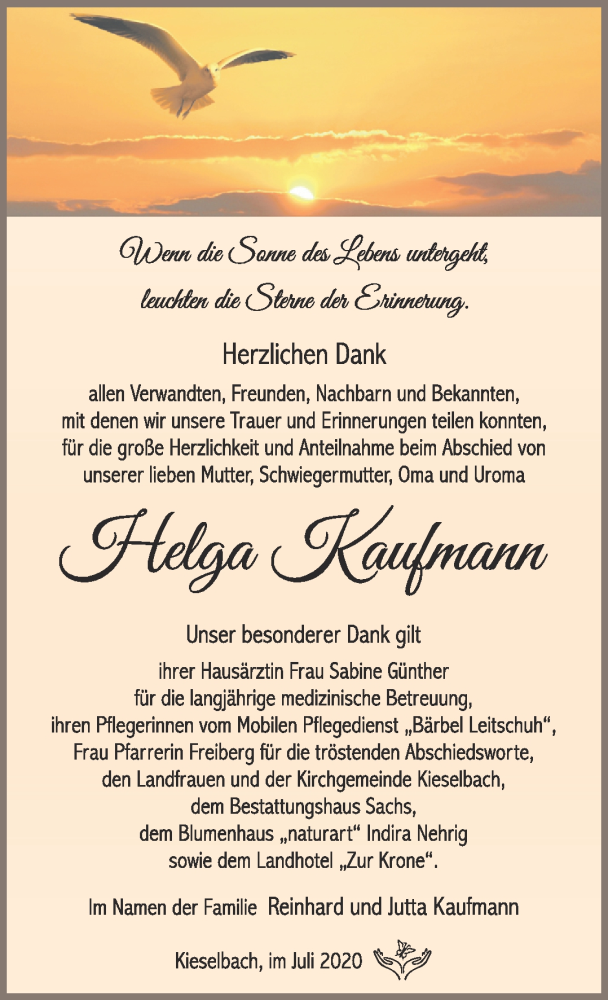 Wenn die Sonne des Lebens untergeht,
leuchten die Sterne der Erinnerung.

Herzlichen Dank

allen Verwandten, Freunden, Nachbarn und Bekannten, mit denen wir unsere Trauer und Erinnerungen teilen konnten, für die große Herzlichkeit und Anteilnahme beim Abschied von unserer lieben Mutter, Schwiegermutter, Oma und Uroma

Helga Kaufmann

Unser besonderer Dank gilt

ihrer Hausärztin Frau Sabine Günther
für die langjährige medizinische Betreuung,
ihren Pflegerinnen vom Mobilen Pflegedienst „Bärbel Leitschuh“,
Frau Pfarrerin Freiberg für die tröstenden Abschiedsworte,
den Landfrauen und der Kirchgemeinde Kieselbach,
dem Bestattungshaus Sachs,
dem Blumenhaus „naturart“ Indira Nehrig
sowie dem Landhotel „Zur Krone“.

Im Namen der Familie Reinhard und Jutta Kaufmann

Kieselbach, im Juli 2020